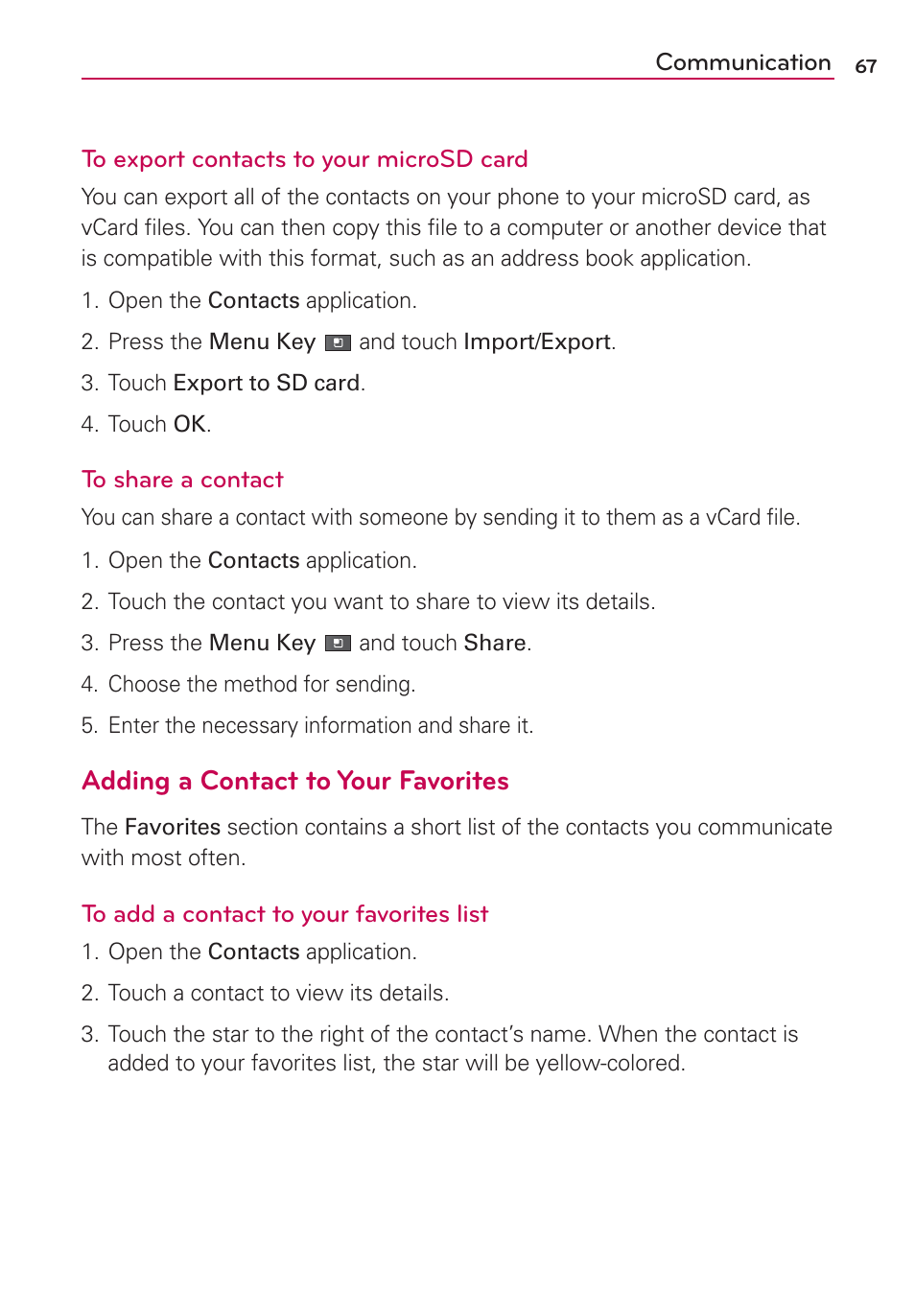 Communication 67

To export contacts to your microSD card

You can export all of the contacts on your phone to your microSD card, as vCard files. You can then copy this file to a computer or another device that is compatible with this format, such as an address book application.

1. Open the Contacts application.

2. Press the Menu Key and touch Import/Export.

3. Touch Export to SD card.

4. Touch OK.

To share a contact

You can share a contact with someone by sending it to them as a vCard file.

1. Open the Contacts application.

2. Touch the contact you want to share to view its details.

3. Press the Menu Key and touch Share.

4. Choose the method for sending.

5. Enter the necessary information and share it.

Adding a Contact to Your Favorites

The Favorites section contains a short list of the contacts you communicate with most often.

To add a contact to your favorites list

1. Open the Contacts application.

2. Touch a contact to view its details.

3. Touch the star to the right of the contact's name. When the contact is added to your favorites list, the star will be yellow-colored.